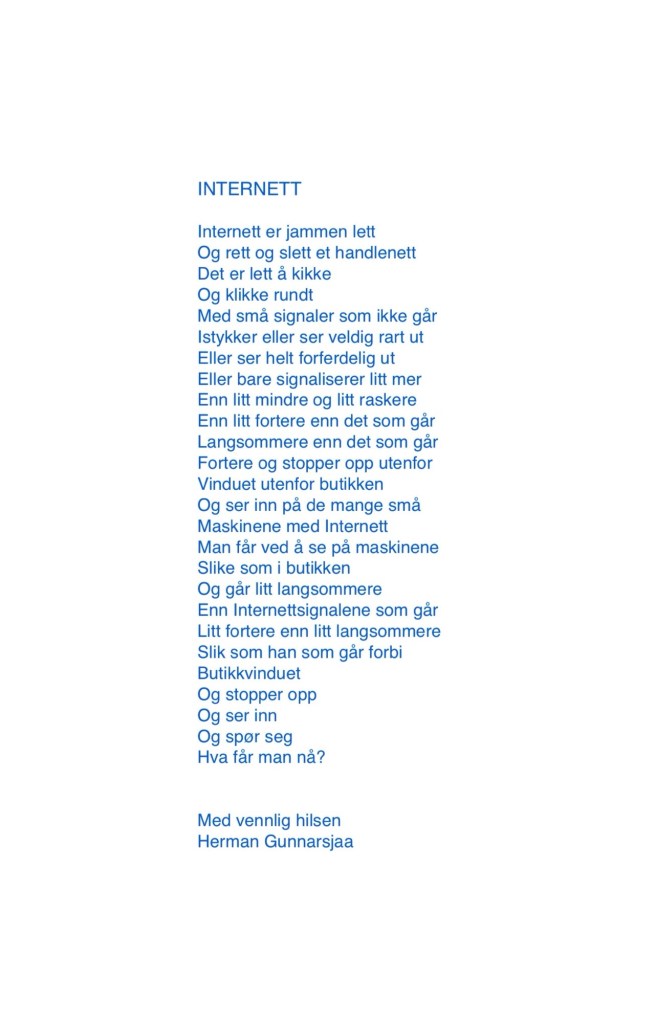 INTERNETT

Internett er jammen lett
Og rett og slett et handlenett
Det er lett å kikke
Og klikke rundt
Med små signaler som ikke går
Istykker eller ser veldig rart ut
Eller ser helt forferdelig ut
Eller bare signaliserer litt mer
Enn litt mindre og litt raskere
Enn litt fortere enn det som går
Langsommere enn det som går
Fortere og stopper opp utenfor
Vinduet utenfor butikken
Og ser inn på de mange små
Maskinene med Internett
Man får ved å se på maskinene
Slike som i butikken
Og går litt langsommere
Enn Internettsignalene som går
Litt fortere enn litt langsommere
Slik som han som går forbi
Butikkvinduet
Og stopper opp
Og ser inn
Og spør seg
Hva får man nå?

Med vennlig hilsen
Herman Gunnarsjaa